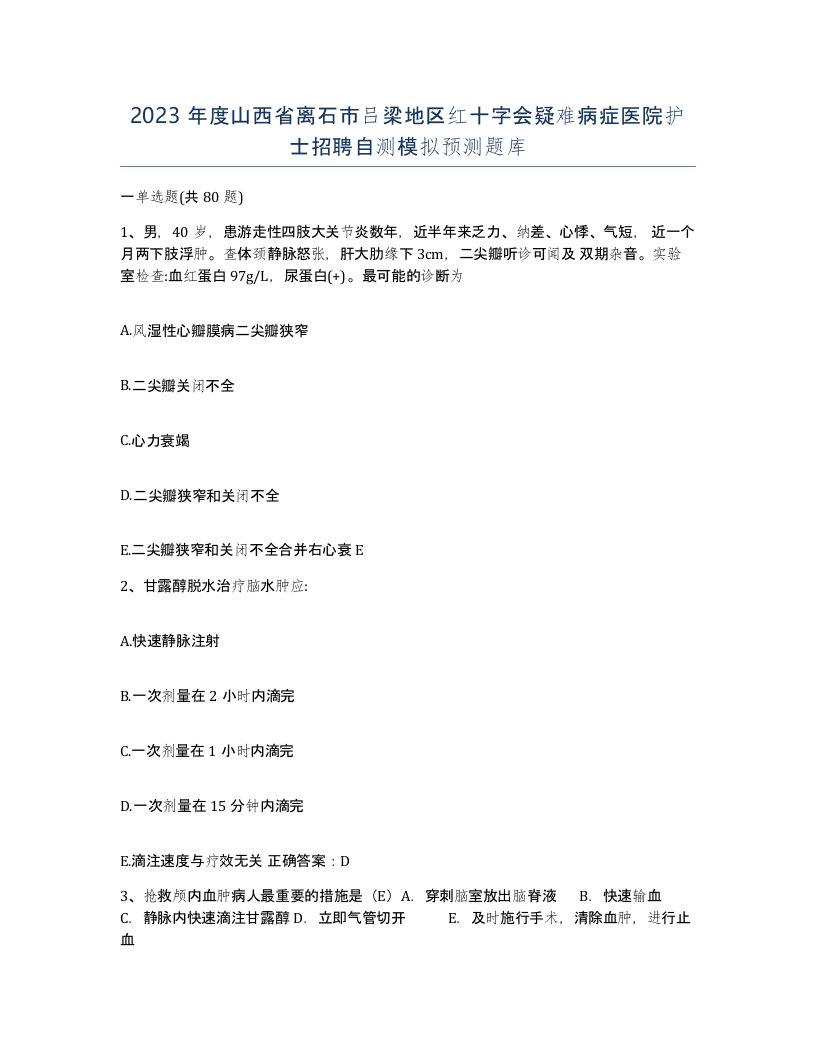 2023 年度山西省离石市吕梁地区红十字会疑难病症医院护士招聘自测模拟预测题库

一单选题(共 80 题)

1、男，40 岁，患游走性四肢大关节炎数年，近半年来乏力、纳差、心悸、气短，近一个月两下肢浮肿。查体颈静脉怒张，肝大肋缘下 3cm，二尖瓣听诊可闻及双期杂音。实验室检查:血红蛋白 97g/L，尿蛋白(+)。最可能的诊断为

A.风湿性心瓣膜病二尖瓣狭窄

B.二尖瓣关闭不全

C.心力衰竭

D.二尖瓣狭窄和关闭不全

E.二尖瓣狭窄和关闭不全合并右心衰 E

2、甘露醇脱水治疗脑水肿应:

A.快速静脉注射

B.一次剂量在 2 小时内滴完

C.一次剂量在 1 小时内滴完

D.一次剂量在 15 分钟内滴完

E.滴注速度与疗效无关 正确答案：D

3、抢救颅内血肿病人最重要的措施是（E）A. 穿刺脑室放出脑脊液 B. 快速输血 C. 静脉内快速滴注甘露醇 D. 立即气管切开 E. 及时施行手术，清除血肿，进行止血